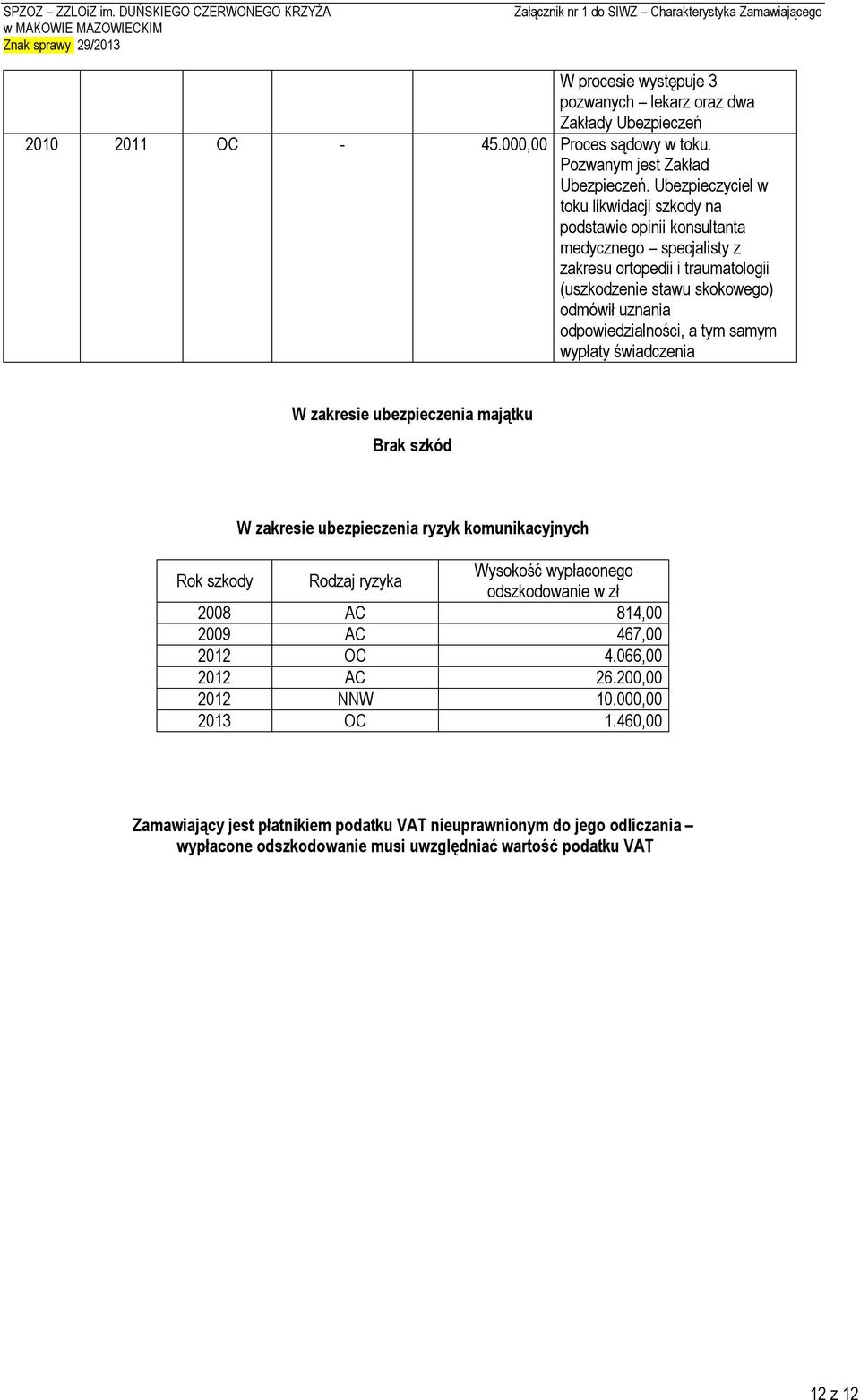 SPZOZ – ZZLOiZ im. DUŃSKIEGO CZERWONEGO KRZYŻA w MAKOWIE MAZOWIECKIM
Znak sprawy 29/2013

Załącznik nr 1 do SIWZ – Charakterystyka Zamawiającego

| | | | | | |
|---|---|---|---|---|---|
| | | | | | W procesie występuje 3 pozwanych – lekarz oraz dwa Zakłady Ubezpieczeń |
| 2010 | 2011 | OC | - | 45.000,00 | Proces sądowy w toku. Pozwanym jest Zakład Ubezpieczeń. Ubezpieczyciel w toku likwidacji szkody na podstawie opinii konsultanta medycznego – specjalisty z zakresu ortopedii i traumatologii (uszkodzenie stawu skokowego) odmówił uznania odpowiedzialności, a tym samym wypłaty świadczenia |

W zakresie ubezpieczenia majątku

Brak szkód

W zakresie ubezpieczenia ryzyk komunikacyjnych

| Rok szkody | Rodzaj ryzyka | Wysokość wypłaconego odszkodowanie w zł |
|---|---|---|
| 2008 | AC | 814,00 |
| 2009 | AC | 467,00 |
| 2012 | OC | 4.066,00 |
| 2012 | AC | 26.200,00 |
| 2012 | NNW | 10.000,00 |
| 2013 | OC | 1.460,00 |

Zamawiający jest płatnikiem podatku VAT nieuprawnionym do jego odliczania – wypłacone odszkodowanie musi uwzględniać wartość podatku VAT

12 z 12